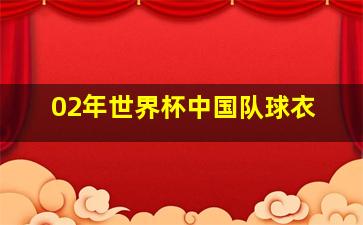 02年世界杯中国队球衣